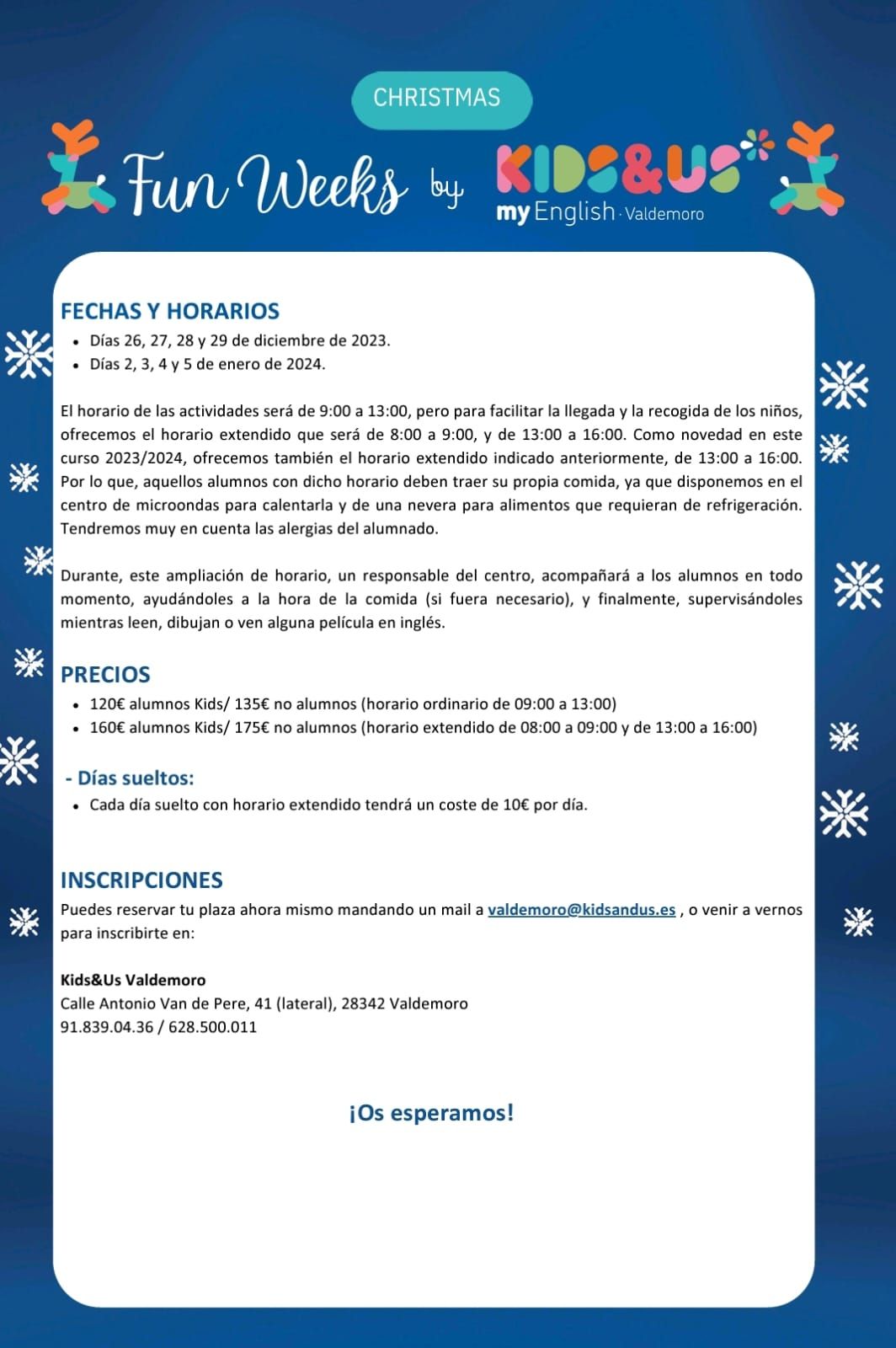 CHRISTMAS

Fun Weeks by KIDS&US my English · Valdemoro

FECHAS Y HORARIOS
• Días 26, 27, 28 y 29 de diciembre de 2023.
• Días 2, 3, 4 y 5 de enero de 2024.

El horario de las actividades será de 9:00 a 13:00, pero para facilitar la llegada y la recogida de los niños, ofrecemos el horario extendido que será de 8:00 a 9:00, y de 13:00 a 16:00. Como novedad en este curso 2023/2024, ofrecemos también el horario extendido indicado anteriormente, de 13:00 a 16:00. Por lo que, aquellos alumnos con dicho horario deben traer su propia comida, ya que disponemos en el centro de microondas para calentarla y de una nevera para alimentos que requieran de refrigeración. Tendremos muy en cuenta las alergias del alumnado.

Durante, este ampliación de horario, un responsable del centro, acompañará a los alumnos en todo momento, ayudándoles a la hora de la comida (si fuera necesario), y finalmente, supervisándoles mientras leen, dibujan o ven alguna película en inglés.

PRECIOS
• 120€ alumnos Kids/ 135€ no alumnos (horario ordinario de 09:00 a 13:00)
• 160€ alumnos Kids/ 175€ no alumnos (horario extendido de 08:00 a 09:00 y de 13:00 a 16:00)

- Días sueltos:
• Cada día suelto con horario extendido tendrá un coste de 10€ por día.

INSCRIPCIONES
Puedes reservar tu plaza ahora mismo mandando un mail a valdemoro@kidsandus.es , o venir a vernos para inscribirte en:

Kids&Us Valdemoro
Calle Antonio Van de Pere, 41 (lateral), 28342 Valdemoro
91.839.04.36 / 628.500.011

¡Os esperamos!